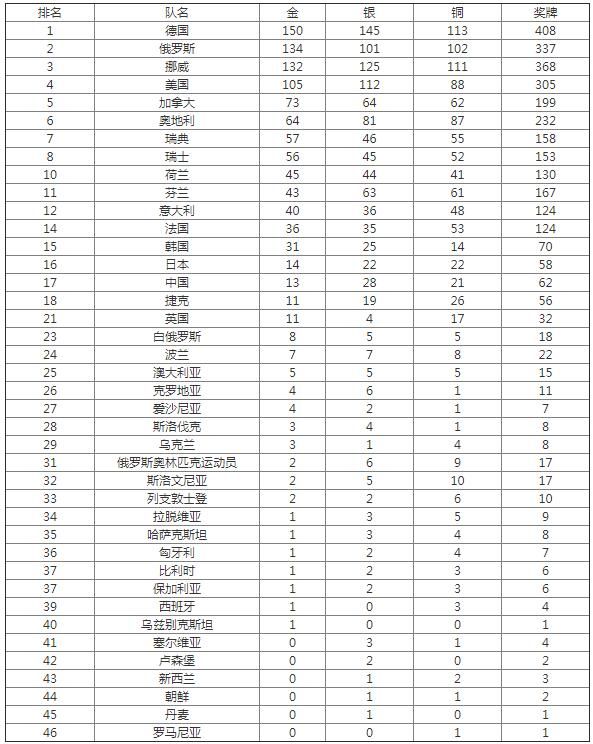 | 排名 | 队名 | 金 | 银 | 铜 | 奖牌 |
|---|---|---|---|---|---|
| 1 | 德国 | 150 | 145 | 113 | 408 |
| 2 | 俄罗斯 | 134 | 101 | 102 | 337 |
| 3 | 挪威 | 132 | 125 | 111 | 368 |
| 4 | 美国 | 105 | 112 | 88 | 305 |
| 5 | 加拿大 | 73 | 64 | 62 | 199 |
| 6 | 奥地利 | 64 | 81 | 87 | 232 |
| 7 | 瑞典 | 57 | 46 | 55 | 158 |
| 8 | 瑞士 | 56 | 45 | 52 | 153 |
| 10 | 荷兰 | 45 | 44 | 41 | 130 |
| 11 | 芬兰 | 43 | 63 | 61 | 167 |
| 12 | 意大利 | 40 | 36 | 48 | 124 |
| 14 | 法国 | 36 | 35 | 53 | 124 |
| 15 | 韩国 | 31 | 25 | 14 | 70 |
| 16 | 日本 | 14 | 22 | 22 | 58 |
| 17 | 中国 | 13 | 28 | 21 | 62 |
| 18 | 捷克 | 11 | 19 | 26 | 56 |
| 21 | 英国 | 11 | 4 | 17 | 32 |
| 23 | 白俄罗斯 | 8 | 5 | 5 | 18 |
| 24 | 波兰 | 7 | 7 | 8 | 22 |
| 25 | 澳大利亚 | 5 | 5 | 5 | 15 |
| 26 | 克罗地亚 | 4 | 6 | 1 | 11 |
| 27 | 爱沙尼亚 | 4 | 2 | 1 | 7 |
| 28 | 斯洛伐克 | 3 | 4 | 1 | 8 |
| 29 | 乌克兰 | 3 | 1 | 4 | 8 |
| 31 | 俄罗斯奥林匹克运动员 | 2 | 6 | 9 | 17 |
| 32 | 斯洛文尼亚 | 2 | 5 | 10 | 17 |
| 33 | 列支敦士登 | 2 | 2 | 6 | 10 |
| 34 | 拉脱维亚 | 1 | 3 | 5 | 9 |
| 35 | 哈萨克斯坦 | 1 | 3 | 4 | 8 |
| 36 | 匈牙利 | 1 | 2 | 4 | 7 |
| 37 | 比利时 | 1 | 2 | 3 | 6 |
| 37 | 保加利亚 | 1 | 2 | 3 | 6 |
| 39 | 西班牙 | 1 | 0 | 3 | 4 |
| 40 | 乌兹别克斯坦 | 1 | 0 | 0 | 1 |
| 41 | 塞尔维亚 | 0 | 3 | 1 | 4 |
| 42 | 卢森堡 | 0 | 2 | 0 | 2 |
| 43 | 新西兰 | 0 | 1 | 2 | 3 |
| 44 | 朝鲜 | 0 | 1 | 1 | 2 |
| 45 | 丹麦 | 0 | 1 | 0 | 1 |
| 46 | 罗马尼亚 | 0 | 0 | 1 | 1 |